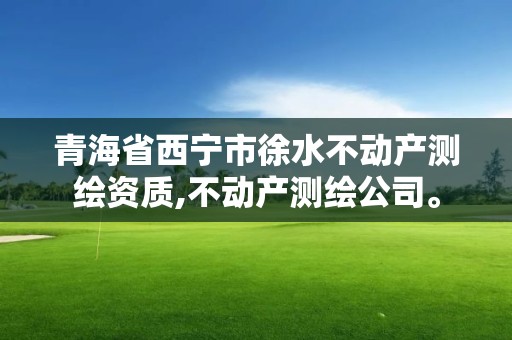 青海省西宁市徐水不动产测绘资质,不动产测绘公司。